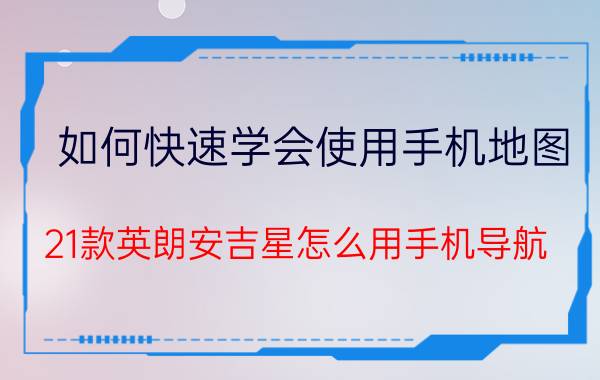 如何快速学会使用手机地图

21款英朗安吉星怎么用手机导航